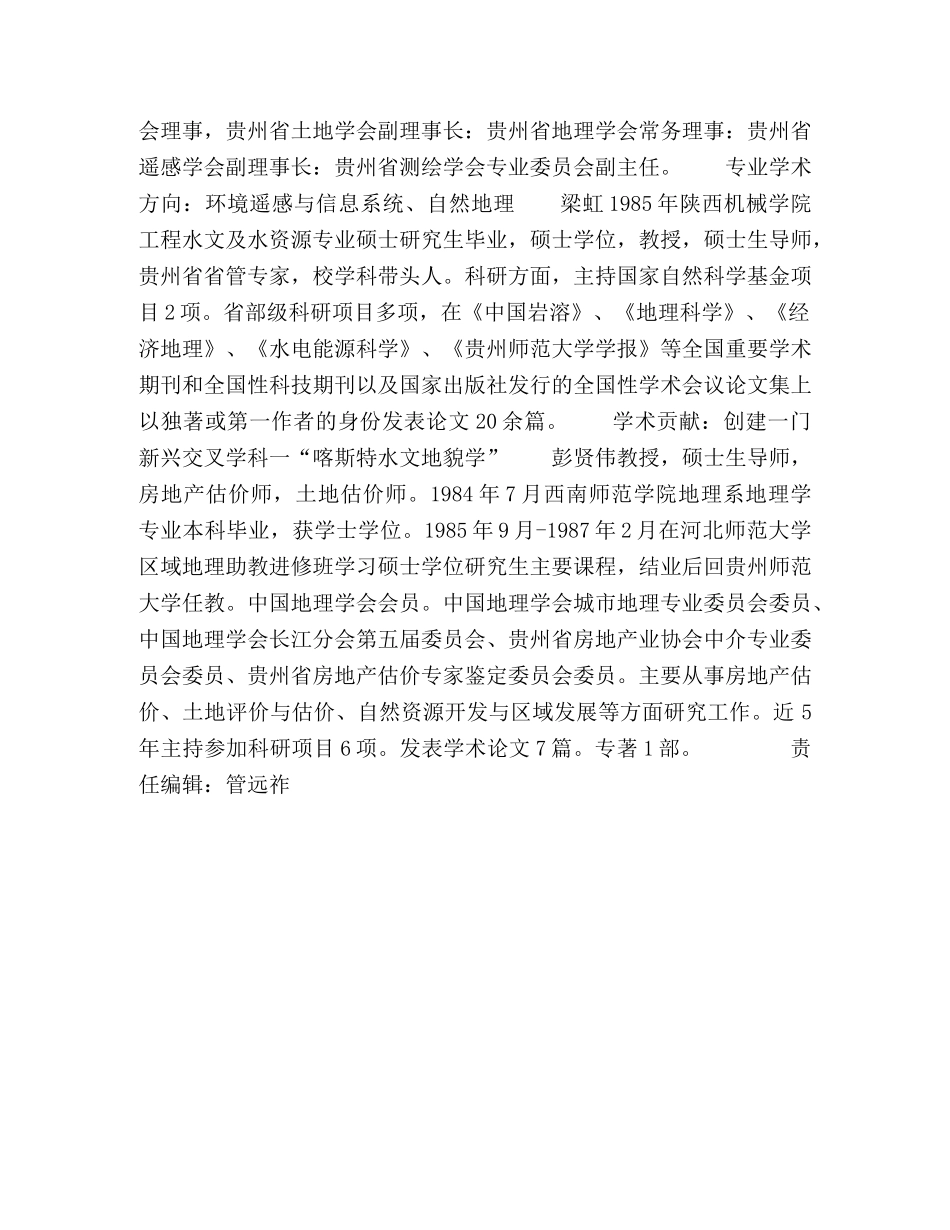 会理事，贵州省土地学会副理事长：贵州省地理学会常务理事：贵州省遥感学会副理事长：贵州省测绘学会专业委员会副主任。　　专业学术方向：环境遥感与信息系统、自然地理　　梁虹 1985 年陕西机械学院工程水文及水资源专业硕士研究生毕业，硕士学位，教授，硕士生导师，贵州省省管专家，校学科带头人。科研方面，主持国家自然科学基金项目 2 项。省部级科研项目多项，在《中国岩溶》、《地理科学》、《经济地理》、《水电能源科学》、《贵州师范大学学报》等全国重要学术期刊和全国性科技期刊以及国家出版社发行的全国性学术会议论文集上以独著或第一作者的身份发表论文 20 余篇。　　学术贡献：创建一门新兴交叉学科一“喀斯特水文地貌学”　　彭贤伟教授，硕士生导师，房地产估价师，土地估价师。1984 年 7 月西南师范学院地理系地理学专业本科毕业，获学士学位。1985 年 9 月-1987 年 2 月在河北师范大学区域地理助教进修班学习硕士学位研究生主要课程，结业后回贵州师范大学任教。中国地理学会会员。中国地理学会城市地理专业委员会委员、中国地理学会长江分会第五届委员会、贵州省房地产业协会中介专业委员会委员、贵州省房地产估价专家鉴定委员会委员。主要从事房地产估价、土地评价与估价、自然资源开发与区域发展等方面研究工作。近 5 年主持参加科研项目 6 项。发表学术论文 7 篇。专著 1 部。　　责任编辑：管远祚